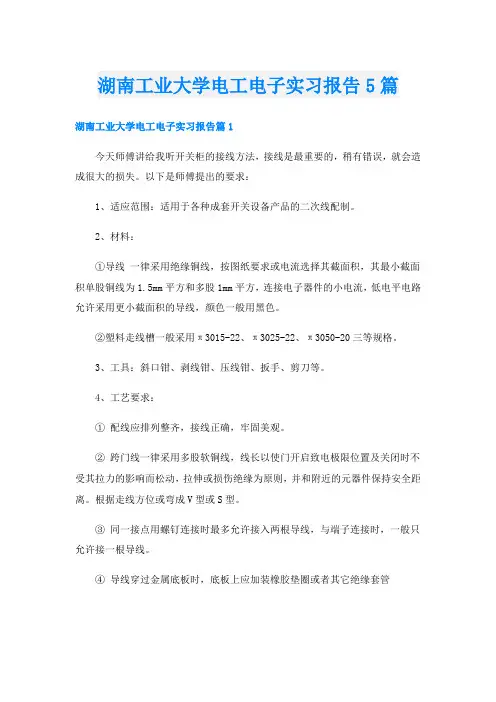 湖南工业大学电工电子实习报告5篇

湖南工业大学电工电子实习报告篇1

今天师傅讲给我听开关柜的接线方法，接线是最重要的，稍有错误，就会造成很大的损失。以下是师傅提出的要求：

1、适应范围：适用于各种成套开关设备产品的二次线配制。

2、材料：

①导线 一律采用绝缘铜线，按图纸要求或电流选择其截面积，其最小截面积单股铜线为1.5mm平方和多股1mm平方，连接电子器件的小电流，低电平电路允许采用更小截面积的导线，颜色一般用黑色。

②塑料走线槽一般采用×3015-22、×3025-22、×3050-20三等规格。

3、工具：斜口钳、剥线钳、压线钳、扳手、剪刀等。

4、工艺要求：

① 配线应排列整齐，接线正确，牢固美观。

② 跨门线一律采用多股软铜线，线长以使门开启致电极限位置及关闭时不受其拉力的影响而松动，拉伸或损伤绝缘为原则，并和附近的元器件保持安全距离。根据走线方位或弯成V型或S型。

③ 同一接点用螺钉连接时最多允许接入两根导线，与端子连接时，一般只允许接一根导线。

④ 导线穿过金属底板时，底板上应加装橡胶垫圈或者其它绝缘套管